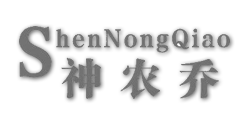 ShenNongQiao
神农乔